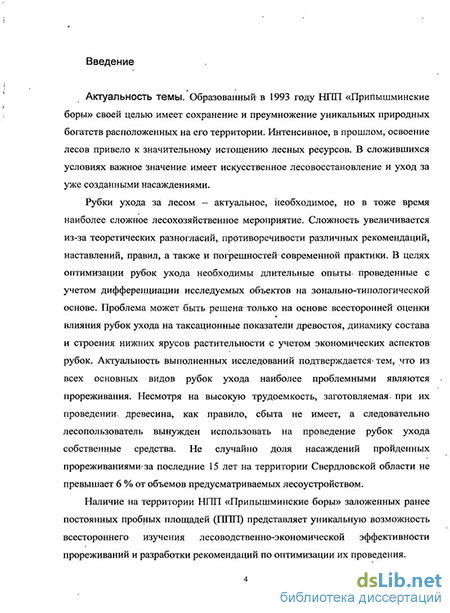 Введение

Актуальность темы. Образованный в 1993 году НПП «Припышминские боры» своей целью имеет сохранение и преумножение уникальных природных богатств расположенных на его территории. Интенсивное, в прошлом, освоение лесов привело к значительному истощению лесных ресурсов. В сложившихся условиях важное значение имеет искусственное лесовосстановление и уход за уже созданными насаждениями.

Рубки ухода за лесом – актуальное, необходимое, но в тоже время наиболее сложное лесохозяйственное мероприятие. Сложность увеличивается из-за теоретических разногласий, противоречивости различных рекомендаций, наставлений, правил, а также и погрешностей современной практики. В целях оптимизации рубок ухода необходимы длительные опыты проведенные с учетом дифференциации исследуемых объектов на зонально-типологической основе. Проблема может быть решена только на основе всесторонней оценки влияния рубок ухода на таксационные показатели древостоя, динамику состава и строения нижних ярусов растительности с учетом экономических аспектов рубок. Актуальность выполненных исследований подтверждается тем, что из всех основных видов рубок ухода наиболее проблемными являются прореживания. Несмотря на высокую трудоемкость, заготовляемая при их проведении древесина, как правило, сбыта не имеет, а следовательно лесопользователь вынужден использовать на проведение рубок ухода собственные средства. Не случайно доля насаждений пройденных прореживаниями за последние 15 лет на территории Свердловской области не превышает 6 % от объемов предусматриваемых лесоустройством.

Наличие на территории НПП «Припышминские боры» заложенных ранее постоянных пробных площадей (ППП) представляет уникальную возможность всестороннего изучения лесоводственно-экономической эффективности прореживаний и разработки рекомендаций по оптимизации их проведения.

4

dsLib.net
библиотека диссертаций